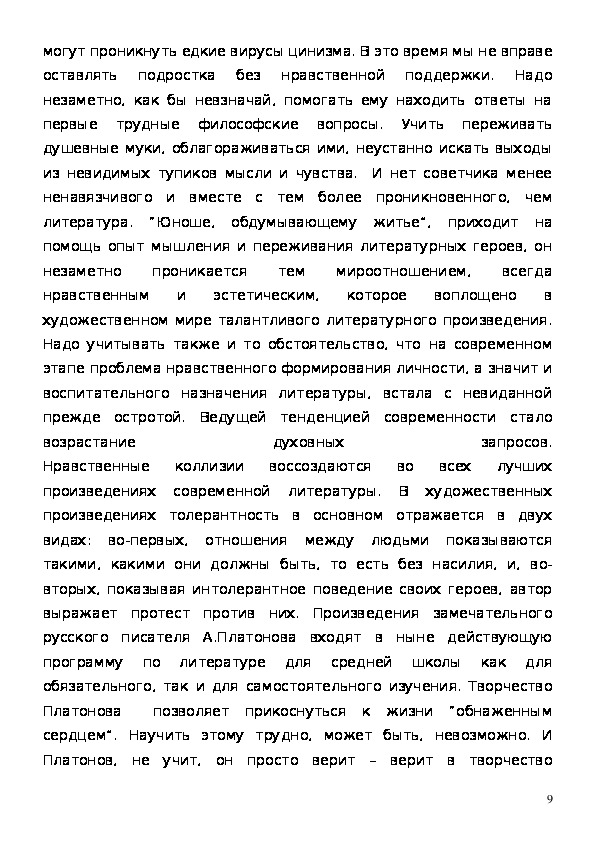 могут проникнуть едкие вирусы цинизма. В это время мы не вправе оставлять подростка без нравственной поддержки. Надо незаметно, как бы невзначай, помогать ему находить ответы на первые трудные философские вопросы. Учить переживать душевные муки, облагораживаться ими, неустанно искать выходы из невидимых тупиков мысли и чувства. И нет советчика менее ненавязчивого и вместе с тем более проникновенного, чем литература. "Юноше, обдумывающему житье", приходит на помощь опыт мышления и переживания литературных героев, он незаметно проникается тем мироотношением, всегда нравственным и эстетическим, которое воплощено в художественном мире талантливого литературного произведения. Надо учитывать также и то обстоятельство, что на современном этапе проблема нравственного формирования личности, а значит и воспитательного назначения литературы, встала с невиданной прежде остротой. Ведущей тенденцией современности стало возрастание духовных запросов. Нравственные коллизии воссоздаются во всех лучших произведениях современной литературы. В художественных произведениях толерантность в основном отражается в двух видах: во-первых, отношения между людьми показываются такими, какими они должны быть, то есть без насилия, и, во-вторых, показывая интолерантное поведение своих героев, автор выражает протест против них. Произведения замечательного русского писателя А.Платонова входят в ныне действующую программу по литературе для средней школы как для обязательного, так и для самостоятельного изучения. Творчество Платонова позволяет прикоснуться к жизни "обнаженным сердцем". Научить этому трудно, может быть, невозможно. И Платонов, не учит, он просто верит – верит в творчество

9